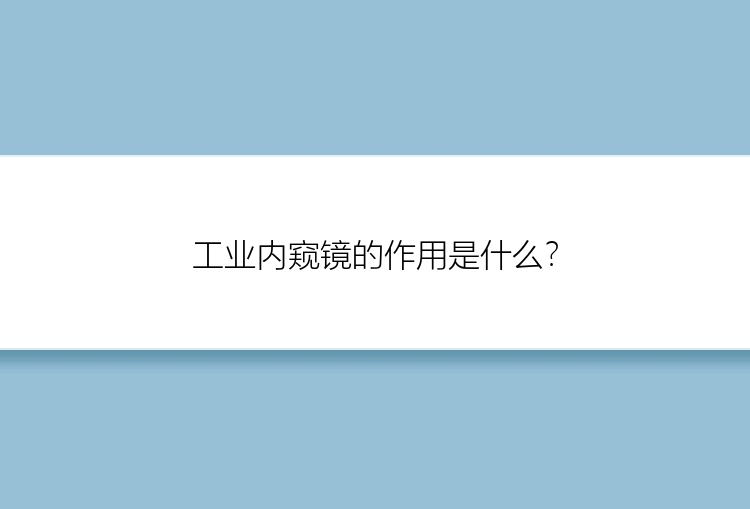 工业内窥镜的作用是什么?